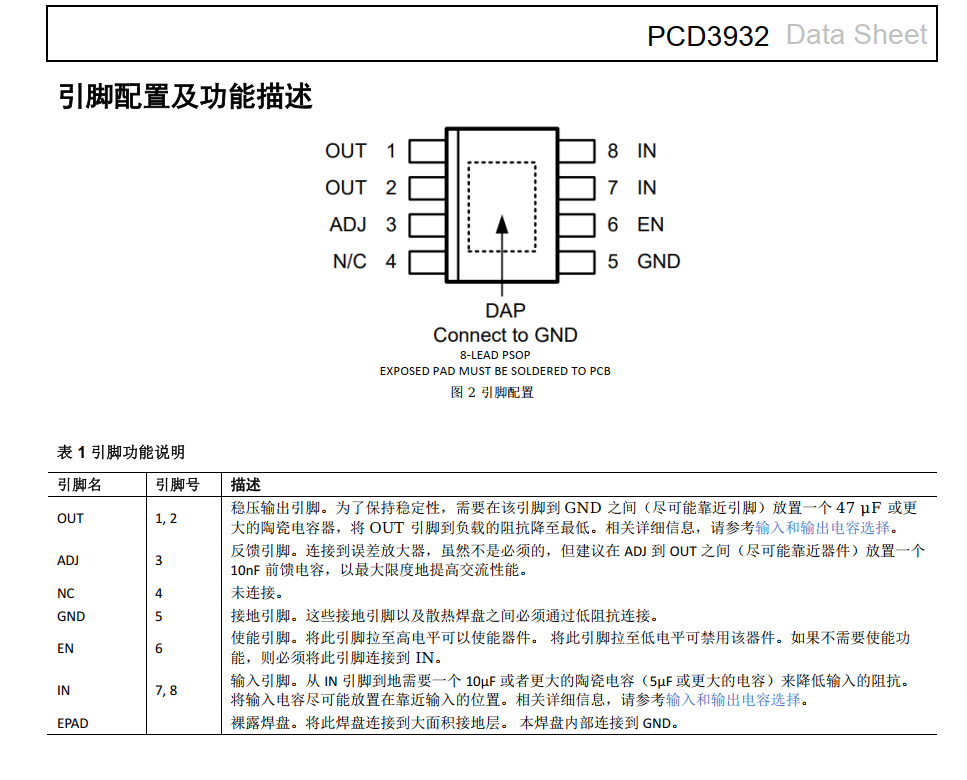 PCD3932 Data Sheet

引脚配置及功能描述

OUT 1
OUT 2
ADJ 3
N/C 4
8 IN
7 IN
6 EN
5 GND

DAP
Connect to GND
8-LEAD PSOP
EXPOSED PAD MUST BE SOLDERED TO PCB
图 2 引脚配置

表 1 引脚功能说明

| 引脚名 | 引脚号 | 描述 |
|---|---|---|
| OUT | 1, 2 | 稳压输出引脚。为了保持稳定性，需要在该引脚到 GND 之间（尽可能靠近引脚）放置一个 47 µF 或更大的陶瓷电容器，将 OUT 引脚到负载的阻抗降至最低。相关详细信息，请参考输入和输出电容选择。 |
| ADJ | 3 | 反馈引脚。连接到误差放大器，虽然不是必须的，但建议在 ADJ 到 OUT 之间（尽可能靠近器件）放置一个 10nF 前馈电容，以最大限度地提高交流性能。 |
| NC | 4 | 未连接。 |
| GND | 5 | 接地引脚。这些接地引脚以及散热焊盘之间必须通过低阻抗连接。 |
| EN | 6 | 使能引脚。将此引脚拉至高电平可以使能器件。 将此引脚拉至低电平可禁用该器件。如果不需要使能功能，则必须将此引脚连接到 IN。 |
| IN | 7, 8 | 输入引脚。从 IN 引脚到地需要一个 10µF 或者更大的陶瓷电容（5µF 或更大的电容）来降低输入的阻抗。将输入电容尽可能放置在靠近输入的位置。相关详细信息，请参考输入和输出电容选择。 |
| EPAD | | 裸露焊盘。将此焊盘连接到大面积接地层。 本焊盘内部连接到 GND。 |